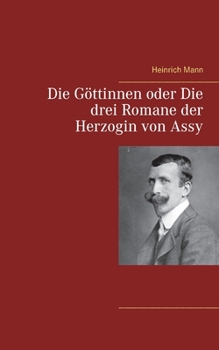 Heinrich Mann

Die Göttinnen oder Die drei Romane der Herzogin von Assy